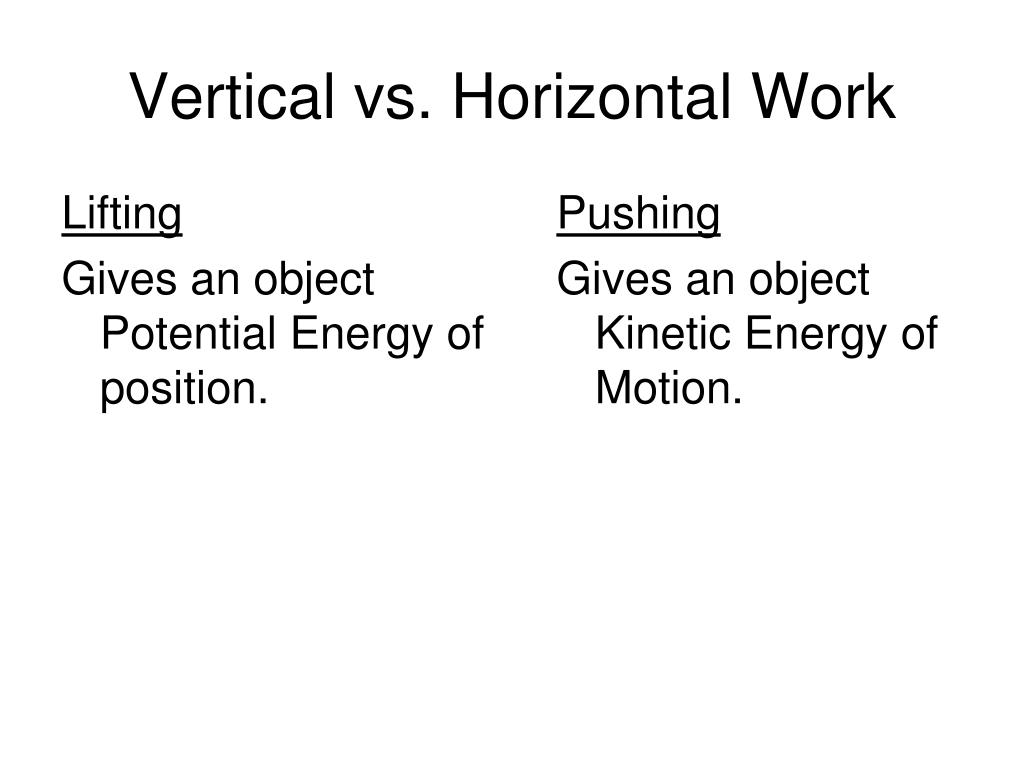 Vertical vs. Horizontal Work

Lifting

Gives an object Potential Energy of position.

Pushing

Gives an object Kinetic Energy of Motion.